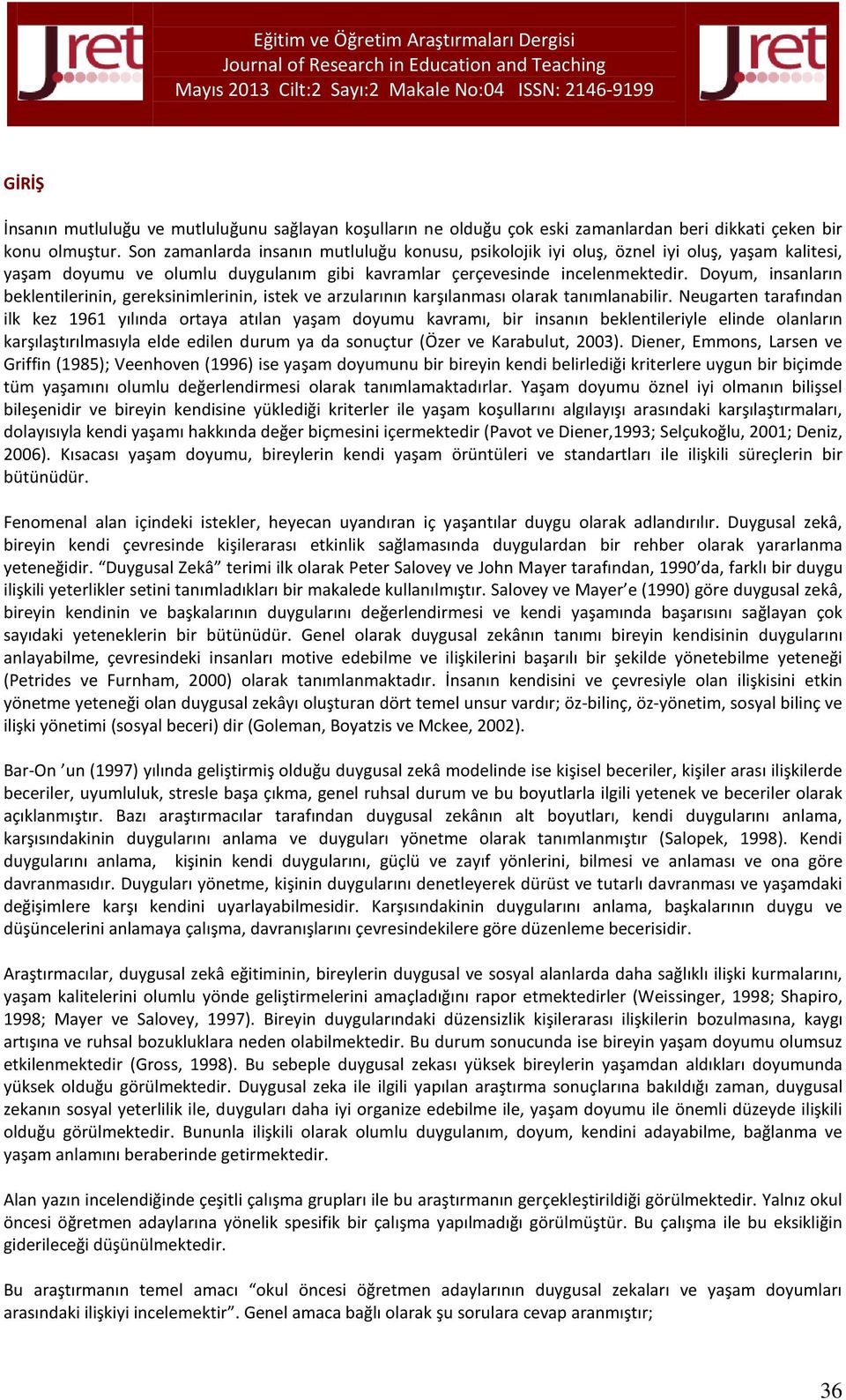 Jret

Eğitim ve Öğretim Araştırmaları Dergisi
Journal of Research in Education and Teaching
Mayıs 2013 Cilt:2 Sayı:2 Makale No:04 ISSN: 2146-9199

Jret

GİRİŞ

İnsanın mutluluğu ve mutluluğunu sağlayan koşulların ne olduğu çok eski zamanlardan beri dikkati çeken bir konu olmuştur. Son zamanlarda insanın mutluluğu konusu, psikolojik iyi oluş, öznel iyi oluş, yaşam kalitesi, yaşam doyumu ve olumlu duygulanım gibi kavramlar çerçevesinde incelenmektedir. Doyum, insanların beklentilerinin, gereksinimlerinin, istek ve arzularının karşılanması olarak tanımlanabilir. Neugarten tarafından ilk kez 1961 yılında ortaya atılan yaşam doyumu kavramı, bir insanın beklentileriyle elinde olanların karşılaştırılmasıyla elde edilen durum ya da sonuçtur (Özer ve Karabulut, 2003). Diener, Emmons, Larsen ve Griffin (1985); Veenhoven (1996) ise yaşam doyumunu bir bireyin kendi belirlediği kriterlere uygun bir biçimde tüm yaşamını olumlu değerlendirmesi olarak tanımlamaktadırlar. Yaşam doyumu öznel iyi olmanın bilişsel bileşenidir ve bireyin kendisine yüklediği kriterler ile yaşam koşullarını algılayışı arasındaki karşılaştırmaları, dolayısıyla kendi yaşamı hakkında değer biçmesini içermektedir (Pavot ve Diener,1993; Selçukoğlu, 2001; Deniz, 2006). Kısacası yaşam doyumu, bireylerin kendi yaşam örüntüleri ve standartları ile ilişkili süreçlerin bir bütünüdür.

Fenomenal alan içindeki istekler, heyecan uyandıran iç yaşantılar duygu olarak adlandırılır. Duygusal zekâ, bireyin kendi çevresinde kişilerarası etkinlik sağlamasında duygulardan bir rehber olarak yararlanma yeteneğidir. “Duygusal Zekâ” terimi ilk olarak Peter Salovey ve John Mayer tarafından, 1990’da, farklı bir duygu ilişkili yeterlikler setini tanımladıkları bir makalede kullanılmıştır. Salovey ve Mayer’e (1990) göre duygusal zekâ, bireyin kendinin ve başkalarının duygularını değerlendirmesi ve kendi yaşamında başarısını sağlayan çok sayıdaki yeteneklerin bir bütünüdür. Genel olarak duygusal zekânın tanımı bireyin kendisinin duygularını anlayabilme, çevresindeki insanları motive edebilme ve ilişkilerini başarılı bir şekilde yönetebilme yeteneği (Petrides ve Furnham, 2000) olarak tanımlanmaktadır. İnsanın kendisini ve çevresiyle olan ilişkisini etkin yönetme yeteneği olan duygusal zekâyı oluşturan dört temel unsur vardır; öz-bilinç, öz-yönetim, sosyal bilinç ve ilişki yönetimi (sosyal beceri) dir (Goleman, Boyatzis ve Mckee, 2002).

Bar-On ’un (1997) yılında geliştirmiş olduğu duygusal zekâ modelinde ise kişisel beceriler, kişiler arası ilişkilerde beceriler, uyumluluk, stresle başa çıkma, genel ruhsal durum ve bu boyutlarla ilgili yetenek ve beceriler olarak açıklanmıştır. Bazı araştırmacılar tarafından duygusal zekânın alt boyutları, kendi duygularını anlama, karşısındakinin duygularını anlama ve duyguları yönetme olarak tanımlanmıştır (Salopek, 1998). Kendi duygularını anlama, kişinin kendi duygularını, güçlü ve zayıf yönlerini, bilmesi ve anlaması ve ona göre davranmasıdır. Duyguları yönetme, kişinin duygularını denetleyerek dürüst ve tutarlı davranması ve yaşamdaki değişimlere karşı kendini uyarlayabilmesidir. Karşısındakinin duygularını anlama, başkalarının duygu ve düşüncelerini anlamaya çalışma, davranışlarını çevresindekilere göre düzenleme becerisidir.

Araştırmacılar, duygusal zekâ eğitiminin, bireylerin duygusal ve sosyal alanlarda daha sağlıklı ilişki kurmalarını, yaşam kalitelerini olumlu yönde geliştirmelerini amaçladığını rapor etmektedirler (Weissinger, 1998; Shapiro, 1998; Mayer ve Salovey, 1997). Bireyin duygularındaki düzensizlik kişilerarası ilişkilerin bozulmasına, kaygı artışına ve ruhsal bozukluklara neden olabilmektedir. Bu durum sonucunda ise bireyin yaşam doyumu olumsuz etkilenmektedir (Gross, 1998). Bu sebeple duygusal zekası yüksek bireylerin yaşamdan aldıkları doyumunda yüksek olduğu görülmektedir. Duygusal zeka ile ilgili yapılan araştırma sonuçlarına bakıldığı zaman, duygusal zekanın sosyal yeterlilik ile, duyguları daha iyi organize edebilme ile, yaşam doyumu ile önemli düzeyde ilişkili olduğu görülmektedir. Bununla ilişkili olarak olumlu duygulanım, doyum, kendini adayabilme, bağlanma ve yaşam anlamını beraberinde getirmektedir.

Alan yazın incelendiğinde çeşitli çalışma grupları ile bu araştırmanın gerçekleştirildiği görülmektedir. Yalnız okul öncesi öğretmen adaylarına yönelik spesifik bir çalışma yapılmadığı görülmüştür. Bu çalışma ile bu eksikliğin giderileceği düşünülmektedir.

Bu araştırmanın temel amacı “okul öncesi öğretmen adaylarının duygusal zekaları ve yaşam doyumları arasındaki ilişkiyi incelemektir”. Genel amaca bağlı olarak şu sorulara cevap aranmıştır;

36